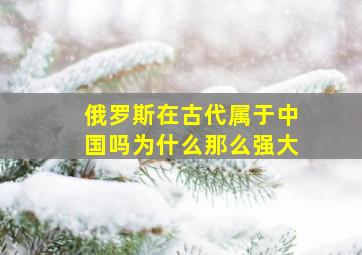 俄罗斯在古代属于中国吗为什么那么强大